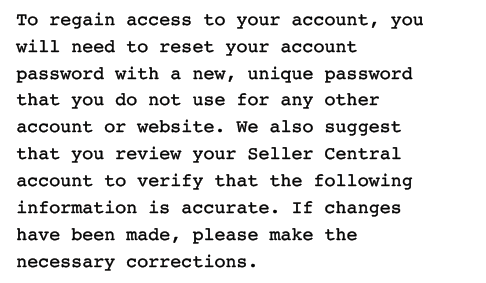 To regain access to your account, you will need to reset your account password with a new, unique password that you do not use for any other account or website. We also suggest that you review your Seller Central account to verify that the following information is accurate. If changes have been made, please make the necessary corrections.